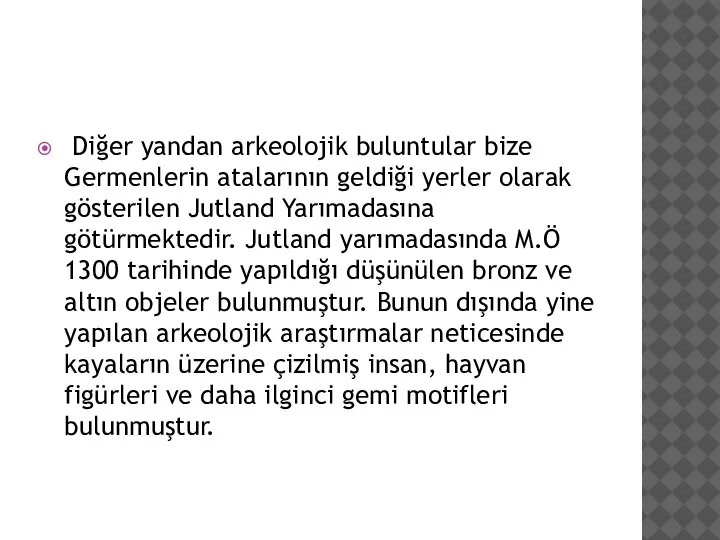 Diğer yandan arkeolojik buluntular bize Germenlerin atalarının geldiği yerler olarak gösterilen Jutland Yarımadasına götürmektedir. Jutland yarımadasında M.Ö 1300 tarihinde yapıldığı düşünülen bronz ve altın objeler bulunmuştur. Bunun dışında yine yapılan arkeolojik araştırmalar neticesinde kayaların üzerine çizilmiş insan, hayvan figürleri ve daha ilginci gemi motifleri bulunmuştur.